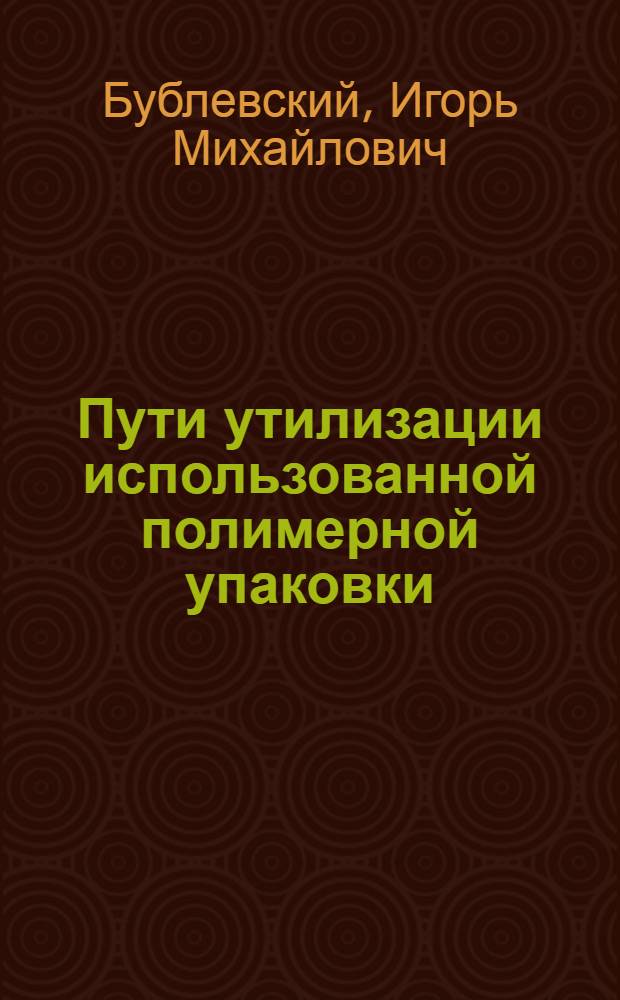 Бублевский, Игорь Михайлович

Пути утилизации использованной полимерной упаковки